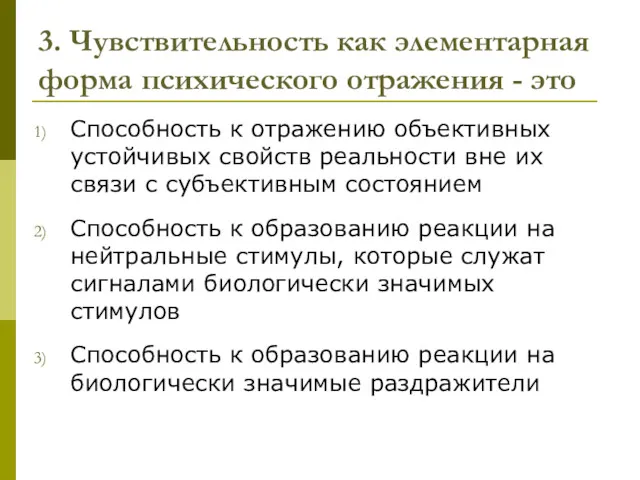 3. Чувствительность как элементарная форма психического отражения - это

1) Способность к отражению объективных устойчивых свойств реальности вне их связи с субъективным состоянием

2) Способность к образованию реакции на нейтральные стимулы, которые служат сигналами биологически значимых стимулов

3) Способность к образованию реакции на биологически значимые раздражители